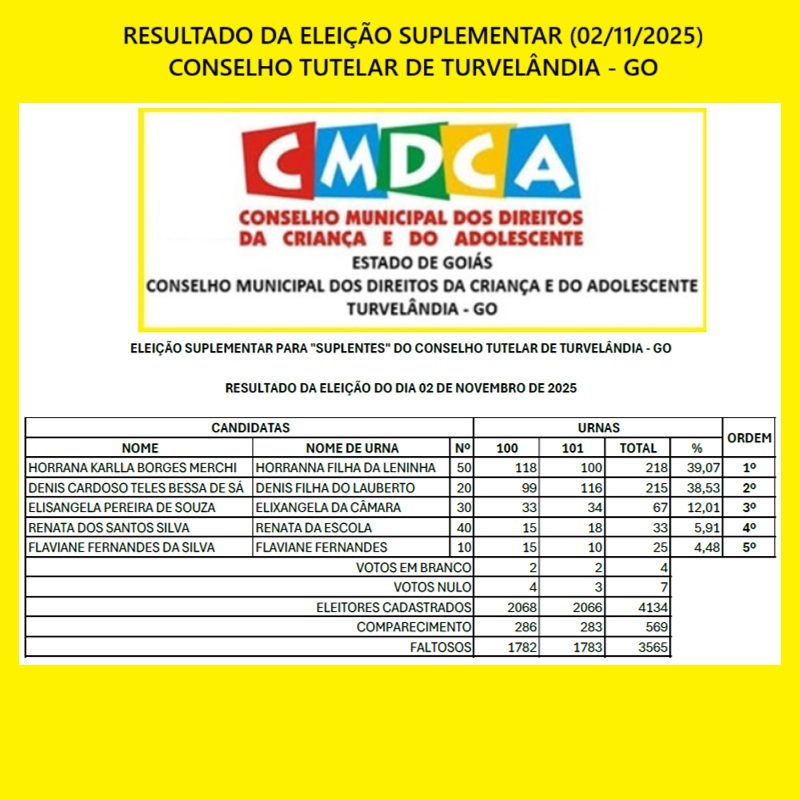 RESULTADO DA ELEIÇÃO SUPLEMENTAR (02/11/2025)
CONSELHO TUTELAR DE TURVELÂNDIA - GO

CMDCA
CONSELHO MUNICIPAL DOS DIREITOS DA CRIANÇA E DO ADOLESCENTE

ESTADO DE GOIÁS
CONSELHO MUNICIPAL DOS DIREITOS DA CRIANÇA E DO ADOLESCENTE
TURVELÂNDIA - GO

ELEIÇÃO SUPLEMENTAR PARA "SUPLENTES" DO CONSELHO TUTELAR DE TURVELÂNDIA - GO

RESULTADO DA ELEIÇÃO DO DIA 02 DE NOVEMBRO DE 2025

| CANDIDATAS | | | URNAS | | | | ORDEM |
|---|---|---|---|---|---|---|---|
| NOME | NOME DE URNA | Nº | 100 | 101 | TOTAL | % | |
| HORRANA KARLLA BORGES MERCHI | HORRANNA FILHA DA LENINHA | 50 | 118 | 100 | 218 | 39,07 | 1º |
| DENIS CARDOSO TELES BESSA DE SÁ | DENIS FILHA DO LAUBERTO | 20 | 99 | 116 | 215 | 38,53 | 2º |
| ELISANGELA PEREIRA DE SOUZA | ELIXANGELA DA CÂMARA | 30 | 33 | 34 | 67 | 12,01 | 3º |
| RENATA DOS SANTOS SILVA | RENATA DA ESCOLA | 40 | 15 | 18 | 33 | 5,91 | 4º |
| FLAVIANE FERNANDES DA SILVA | FLAVIANE FERNANDES | 10 | 15 | 10 | 25 | 4,48 | 5º |
| VOTOS EM BRANCO | | | 2 | 2 | 4 | | |
| VOTOS NULO | | | 4 | 3 | 7 | | |
| ELEITORES CADASTRADOS | | | 2068 | 2066 | 4134 | | |
| COMPARECIMENTO | | | 286 | 283 | 569 | | |
| FALTOSOS | | | 1782 | 1783 | 3565 | | |